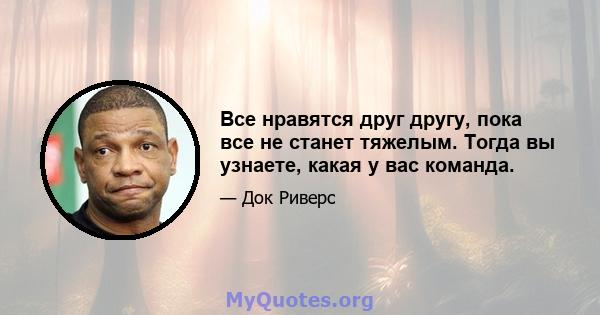 Все нравятся друг другу, пока все не станет тяжелым. Тогда вы узнаете, какая у вас команда.

— Док Риверс

MyQuotes.org